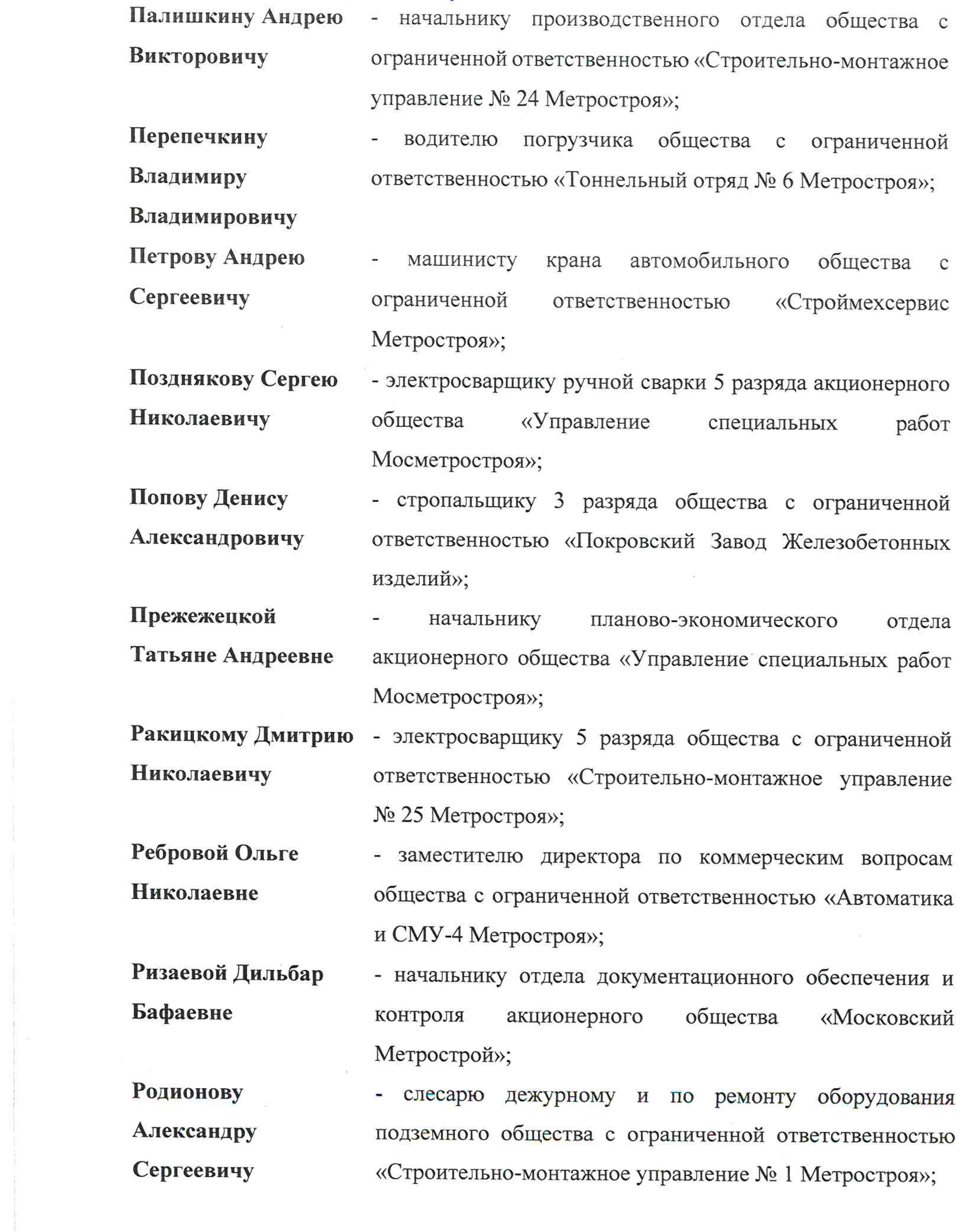 Палишкину Андрею Викторовичу - начальнику производственного отдела общества с ограниченной ответственностью «Строительно-монтажное управление № 24 Метростроя»;

Перепечкину Владимиру Владимировичу - водителю погрузчика общества с ограниченной ответственностью «Тоннельный отряд № 6 Метростроя»;

Петрову Андрею Сергеевичу - машинисту крана автомобильного общества с ограниченной ответственностью «Строймехсервис Метростроя»;

Позднякову Сергею Николаевичу - электросварщику ручной сварки 5 разряда акционерного общества «Управление специальных работ Мосметростроя»;

Попову Денису Александровичу - стропальщику 3 разряда общества с ограниченной ответственностью «Покровский Завод Железобетонных изделий»;

Прежежецкой Татьяне Андреевне - начальнику планово-экономического отдела акционерного общества «Управление специальных работ Мосметростроя»;

Ракицкому Дмитрию Николаевичу - электросварщику 5 разряда общества с ограниченной ответственностью «Строительно-монтажное управление № 25 Метростроя»;

Ребровой Ольге Николаевне - заместителю директора по коммерческим вопросам общества с ограниченной ответственностью «Автоматика и СМУ-4 Метростроя»;

Ризаевой Дильбар Бафаевне - начальнику отдела документационного обеспечения и контроля акционерного общества «Московский Метрострой»;

Родионову Александру Сергеевичу - слесарю дежурному и по ремонту оборудования подземного общества с ограниченной ответственностью «Строительно-монтажное управление № 1 Метростроя»;